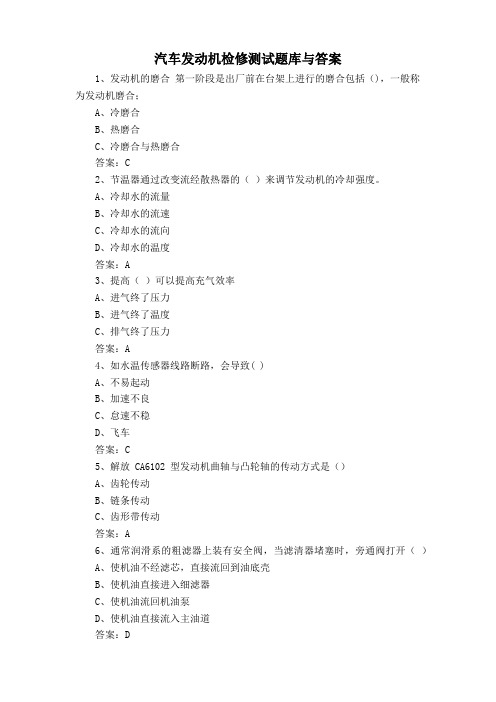 汽车发动机检修测试题库与答案

1、发动机的磨合 第一阶段是出厂前在台架上进行的磨合包括（），一般称为发动机磨合：

A、冷磨合

B、热磨合

C、冷磨合与热磨合

答案：C

2、节温器通过改变流经散热器的（ ）来调节发动机的冷却强度。

A、冷却水的流量

B、冷却水的流速

C、冷却水的流向

D、冷却水的温度

答案：A

3、提高（ ）可以提高充气效率

A、进气终了压力

B、进气终了温度

C、排气终了压力

答案：A

4、如水温传感器线路断路，会导致( )

A、不易起动

B、加速不良

C、怠速不稳

D、飞车

答案：C

5、解放 CA6102 型发动机曲轴与凸轮轴的传动方式是（）

A、齿轮传动

B、链条传动

C、齿形带传动

答案：A

6、通常润滑系的粗滤器上装有安全阀，当滤清器堵塞时，旁通阀打开（ ）

A、使机油不经滤芯，直接流回到油底壳

B、使机油直接进入细滤器

C、使机油流回机油泵

D、使机油直接流入主油道

答案：D